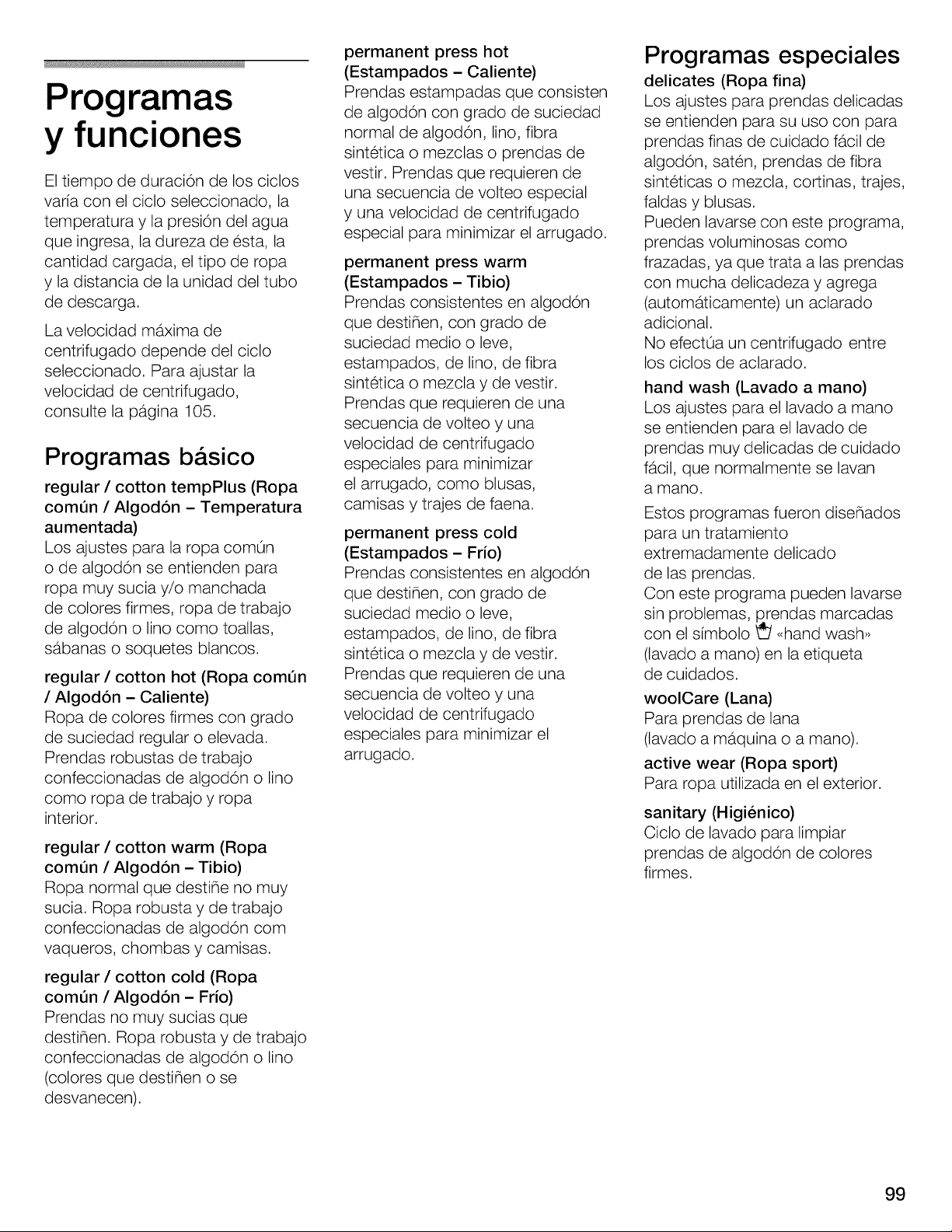 Programas y funciones

El tiempo de duración de los ciclos varía con el ciclo seleccionado, la temperatura y la presión del agua que ingresa, la dureza de ésta, la cantidad cargada, el tipo de ropa y la distancia de la unidad del tubo de descarga.

La velocidad máxima de centrifugado depende del ciclo seleccionado. Para ajustar la velocidad de centrifugado, consulte la página 105.

Programas básico

regular / cotton tempPlus (Ropa común / Algodón - Temperatura aumentada)
Los ajustes para la ropa común o de algodón se entienden para ropa muy sucia y/o manchada de colores firmes, ropa de trabajo de algodón o lino como toallas, sábanas o soquetes blancos.

regular / cotton hot (Ropa común / Algodón - Caliente)
Ropa de colores firmes con grado de suciedad regular o elevada. Prendas robustas de trabajo confeccionadas de algodón o lino como ropa de trabajo y ropa interior.

regular / cotton warm (Ropa común / Algodón - Tibio)
Ropa normal que destiñe no muy sucia. Ropa robusta y de trabajo confeccionadas de algodón com vaqueros, chombas y camisas.

regular / cotton cold (Ropa común / Algodón - Frío)
Prendas no muy sucias que destiñen. Ropa robusta y de trabajo confeccionadas de algodón o lino (colores que destiñen o se desvanecen).

permanent press hot (Estampados - Caliente)
Prendas estampadas que consisten de algodón con grado de suciedad normal de algodón, lino, fibra sintética o mezclas o prendas de vestir. Prendas que requieren de una secuencia de volteo especial y una velocidad de centrifugado especial para minimizar el arrugado.

permanent press warm (Estampados - Tibio)
Prendas consistentes en algodón que destiñen, con grado de suciedad medio o leve, estampados, de lino, de fibra sintética o mezcla y de vestir. Prendas que requieren de una secuencia de volteo y una velocidad de centrifugado especiales para minimizar el arrugado, como blusas, camisas y trajes de faena.

permanent press cold (Estampados - Frío)
Prendas consistentes en algodón que destiñen, con grado de suciedad medio o leve, estampados, de lino, de fibra sintética o mezcla y de vestir. Prendas que requieren de una secuencia de volteo y una velocidad de centrifugado especiales para minimizar el arrugado.

Programas especiales

delicates (Ropa fina)
Los ajustes para prendas delicadas se entienden para su uso con para prendas finas de cuidado fácil de algodón, satén, prendas de fibra sintéticas o mezcla, cortinas, trajes, faldas y blusas.
Pueden lavarse con este programa, prendas voluminosas como frazadas, ya que trata a las prendas con mucha delicadeza y agrega (automáticamente) un aclarado adicional.
No efectúa un centrifugado entre los ciclos de aclarado.

hand wash (Lavado a mano)
Los ajustes para el lavado a mano se entienden para el lavado de prendas muy delicadas de cuidado fácil, que normalmente se lavan a mano.

Estos programas fueron diseñados para un tratamiento extremadamente delicado de las prendas.
Con este programa pueden lavarse sin problemas, prendas marcadas con el símbolo «hand wash» (lavado a mano) en la etiqueta de cuidados.

woolCare (Lana)
Para prendas de lana (lavado a máquina o a mano).

active wear (Ropa sport)
Para ropa utilizada en el exterior.

sanitary (Higiénico)
Ciclo de lavado para limpiar prendas de algodón de colores firmes.

99